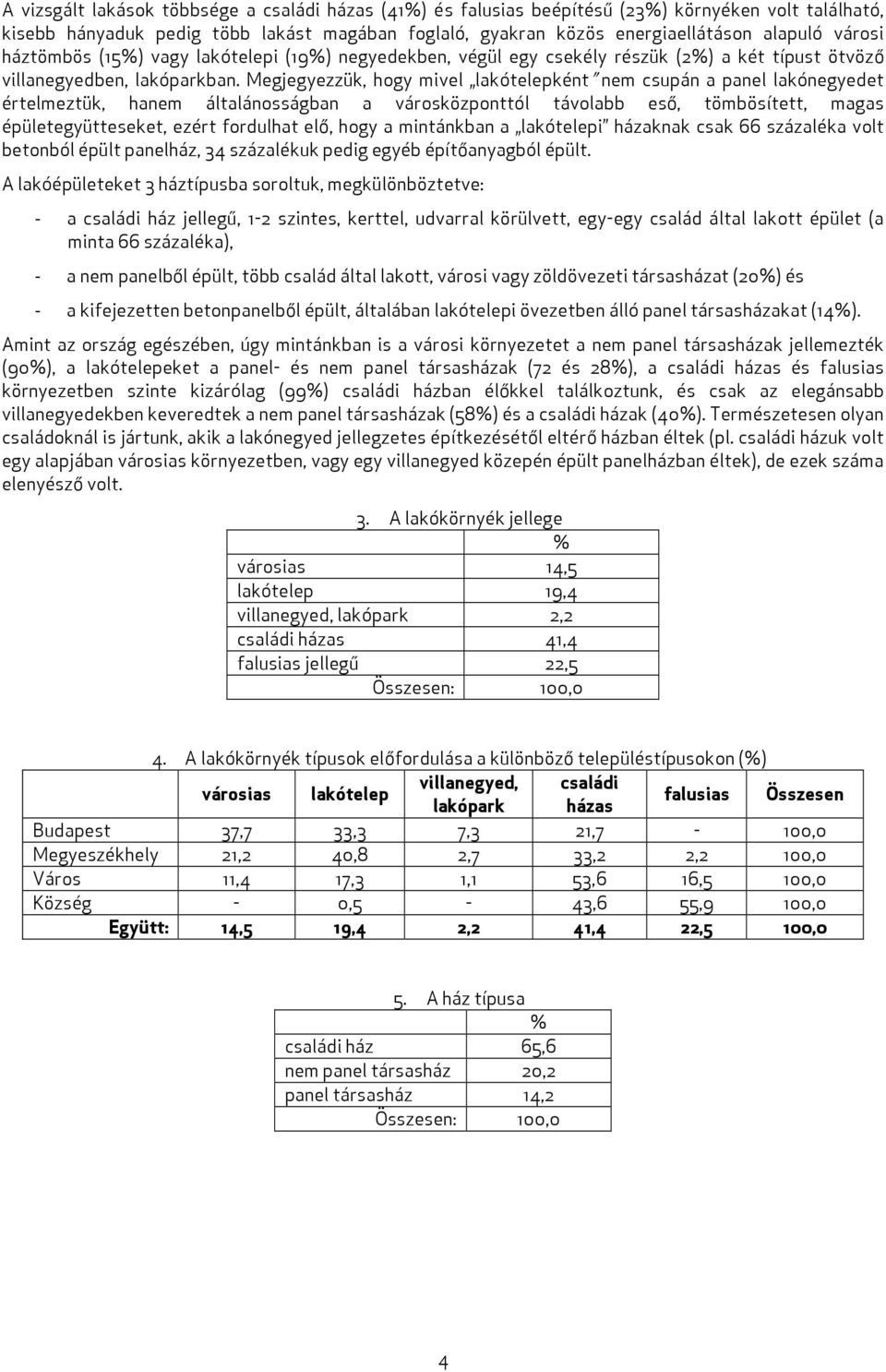 A vizsgált lakások többsége a családi házas (41%) és falusias beépítésű (23%) környéken volt található, kisebb hányaduk pedig több lakást magában foglaló, gyakran közös energiaellátáson alapuló városi háztömbös (15%) vagy lakótelepi (19%) negyedekben, végül egy csekély részük (2%) a két típust ötvöző villanegyedben, lakóparkban. Megjegyezzük, hogy mivel „lakótelepként" nem csupán a panel lakónegyedet értelmeztük, hanem általánosságban a városközponttól távolabb eső, tömbösített, magas épületegyütteseket, ezért fordulhat elő, hogy a mintánkban a „lakótelepi" házaknak csak 66 százaléka volt betonból épült panelház, 34 százalékuk pedig egyéb építőanyagból épült.

A lakóépületeket 3 háztípusba soroltuk, megkülönböztetve:

- a családi ház jellegű, 1-2 szintes, kerttel, udvarral körülvett, egy-egy család által lakott épület (a minta 66 százaléka),

- a nem panelből épült, több család által lakott, városi vagy zöldövezeti társasházat (20%) és

- a kifejezetten betonpanelből épült, általában lakótelepi övezetben álló panel társasházakat (14%).

Amint az ország egészében, úgy mintánkban is a városi környezetet a nem panel társasházak jellemezték (90%), a lakótelepeket a panel- és nem panel társasházak (72 és 28%), a családi házas és falusias környezetben szinte kizárólag (99%) családi házban élőkkel találkoztunk, és csak az elegánsabb villanegyedekben keveredtek a nem panel társasházak (58%) és a családi házak (40%). Természetesen olyan családoknál is jártunk, akik a lakónegyed jellegzetes építkezésétől eltérő házban éltek (pl. családi házuk volt egy alapjában városias környezetben, vagy egy villanegyed közepén épült panelházban éltek), de ezek száma elenyésző volt.

3. A lakókörnyék jellege

| | % |
|---|---|
| városias | 14,5 |
| lakótelep | 19,4 |
| villanegyed, lakópark | 2,2 |
| családi házas | 41,4 |
| falusias jellegű | 22,5 |
| Összesen: | 100,0 |

4. A lakókörnyék típusok előfordulása a különböző településtípusokon (%)

| | városias | lakótelep | villanegyed, lakópark | családi házas | falusias | Összesen |
|---|---|---|---|---|---|---|
| Budapest | 37,7 | 33,3 | 7,3 | 21,7 | - | 100,0 |
| Megyeszékhely | 21,2 | 40,8 | 2,7 | 33,2 | 2,2 | 100,0 |
| Város | 11,4 | 17,3 | 1,1 | 53,6 | 16,5 | 100,0 |
| Község | - | 0,5 | - | 43,6 | 55,9 | 100,0 |
| Együtt: | 14,5 | 19,4 | 2,2 | 41,4 | 22,5 | 100,0 |

5. A ház típusa

| | % |
|---|---|
| családi ház | 65,6 |
| nem panel társasház | 20,2 |
| panel társasház | 14,2 |
| Összesen: | 100,0 |

4